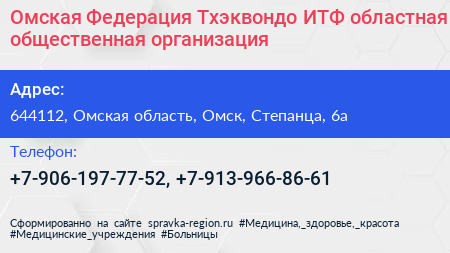 Омская Федерация Тхэквондо ИТФ областная общественная организация

Адрес:

644112, Омская область, Омск, Степанца, 6а

Телефон:

+7-906-197-77-52, +7-913-966-86-61

Сформированно на сайте spravka-region.ru #Медицина,_здоровье,_красота #Медицинские_учреждения #Больницы